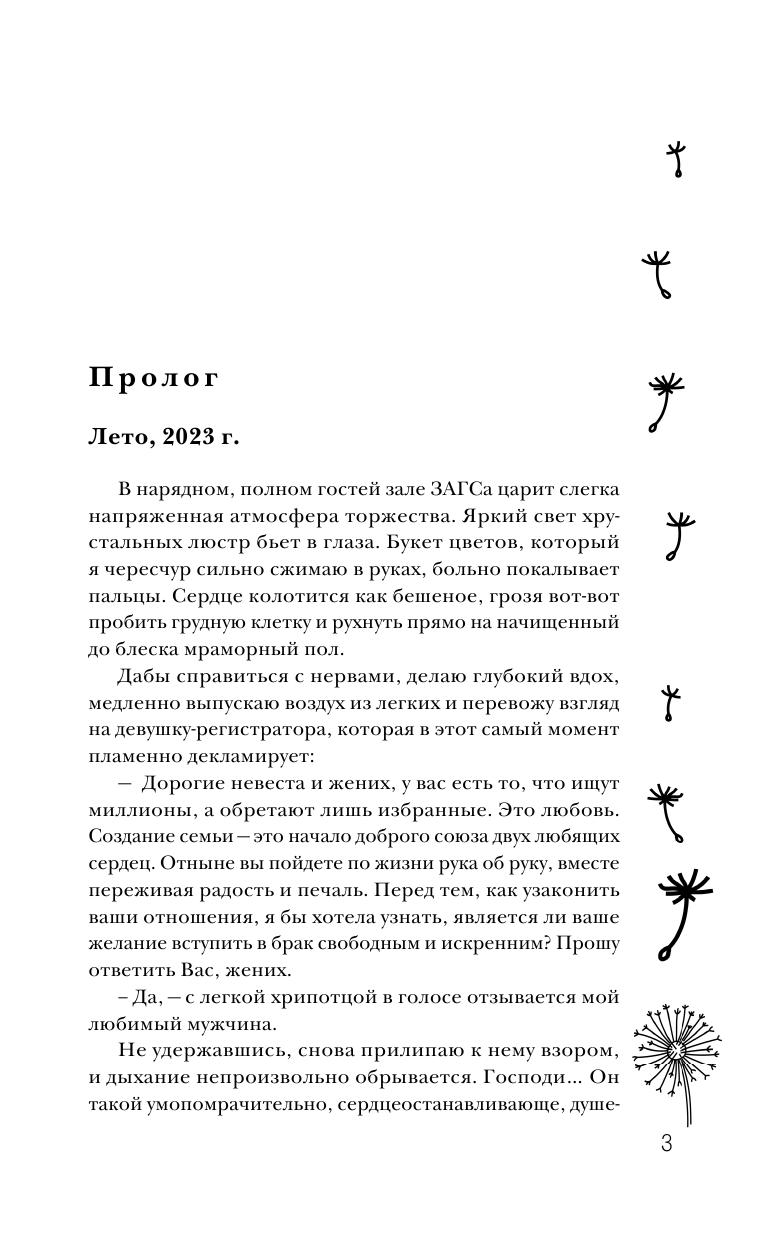 Пролог

Лето, 2023 г.

В нарядном, полном гостей зале ЗАГСа царит слегка напряженная атмосфера торжества. Яркий свет хрустальных люстр бьет в глаза. Букет цветов, который я чересчур сильно сжимаю в руках, больно покалывает пальцы. Сердце колотится как бешеное, грозя вот-вот пробить грудную клетку и рухнуть прямо на начищенный до блеска мраморный пол.

Дабы справиться с нервами, делаю глубокий вдох, медленно выпускаю воздух из легких и перевожу взгляд на девушку-регистратора, которая в этот самый момент пламенно декламирует:

— Дорогие невеста и жених, у вас есть то, что ищут миллионы, а обретают лишь избранные. Это любовь. Создание семьи — это начало доброго союза двух любящих сердец. Отныне вы пойдете по жизни рука об руку, вместе переживая радость и печаль. Перед тем, как узаконить ваши отношения, я бы хотела узнать, является ли ваше желание вступить в брак свободным и искренним? Прошу ответить Вас, жених.

– Да, — с легкой хрипотцой в голосе отзывается мой любимый мужчина.

Не удержавшись, снова прилипаю к нему взором, и дыхание непроизвольно обрывается. Господи... Он такой умопомрачительно, сердцеостанавливающе, душе-

3